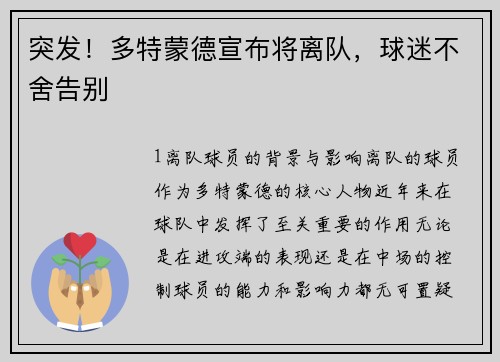 突发！多特蒙德宣布将离队，球迷不舍告别

1离队球员的背景与影响离队的球员作为多特蒙德的核心人物近年来在球队中发挥了至关重要的作用无论是在进攻端的表现还是在中场的控制球员的能力和影响力都无可置疑